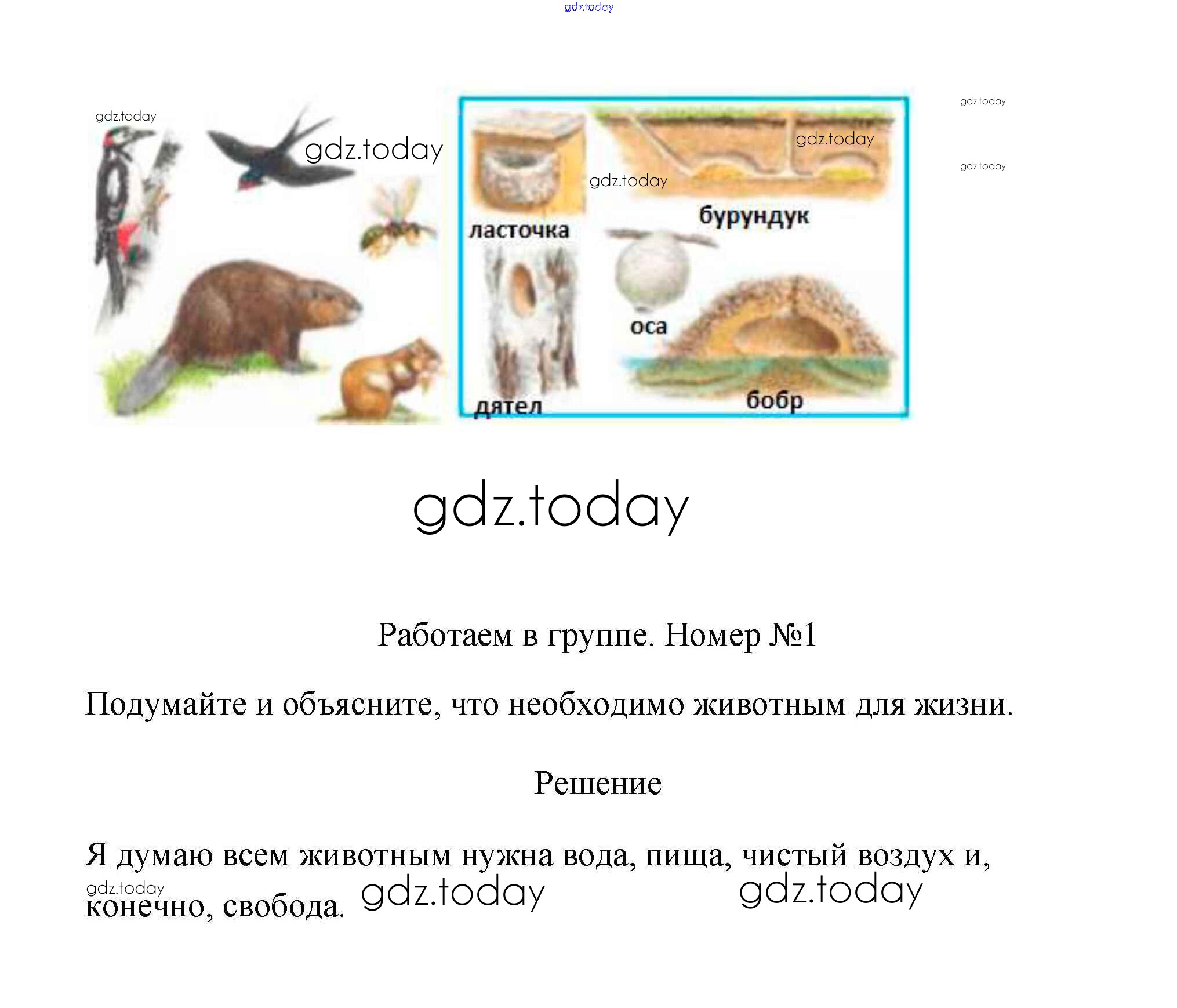 gdz.today

gdz.today

gdz.today

gdz.today

gdz.today

gdz.today

gdz.today

ласточка

бурундук

оса

дятел

бобр

gdz.today

Работаем в группе. Номер №1

Подумайте и объясните, что необходимо животным для жизни.

Решение

Я думаю всем животным нужна вода, пища, чистый воздух и, конечно, свобода.

gdz.today gdz.today gdz.today